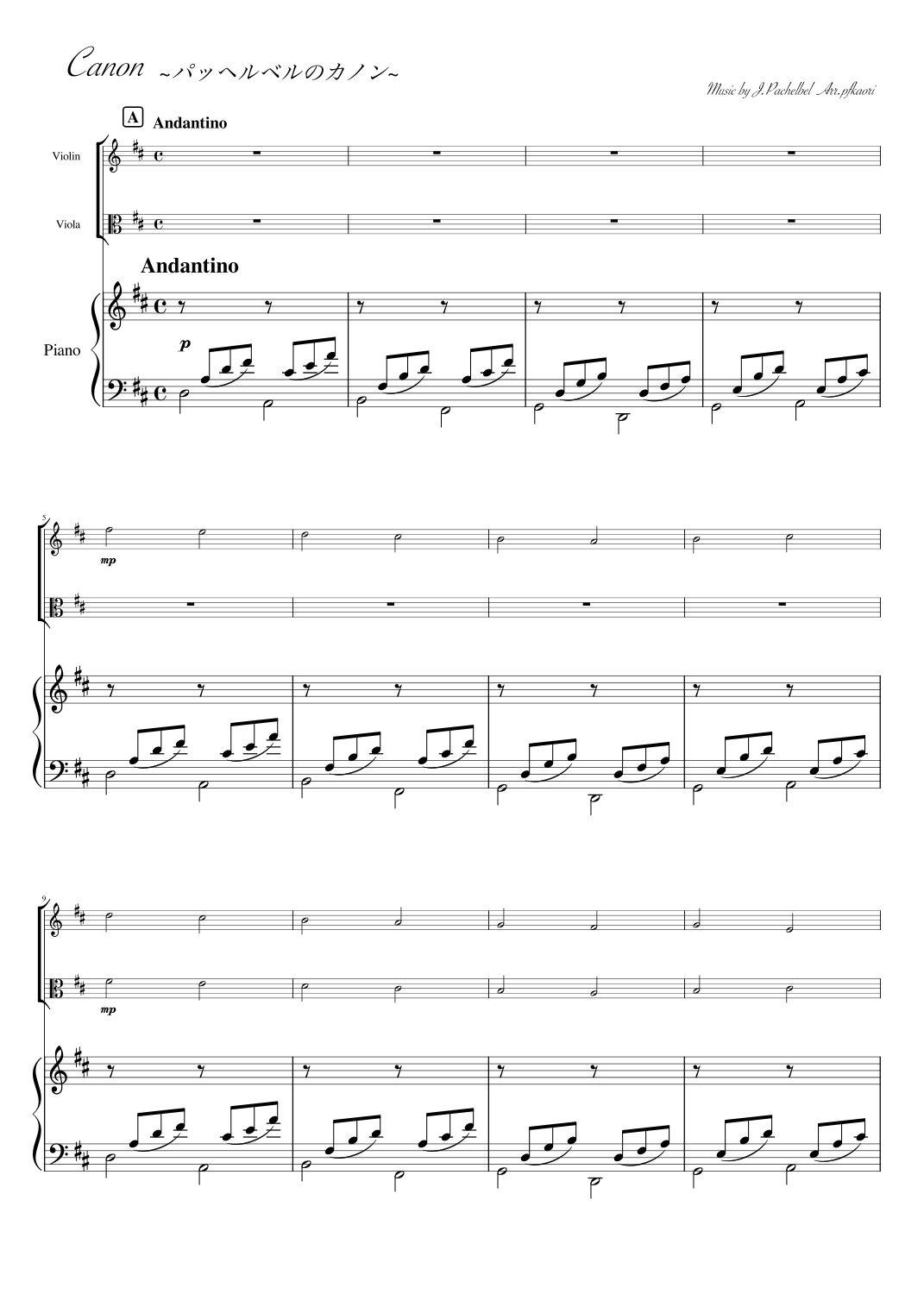 Canon ~パッヘルベルのカノン~

Music by J.Pachelbel Arr.pfkaori

A Andantino

Violin

Viola

Andantino

Piano

p

5

mp

9

mp